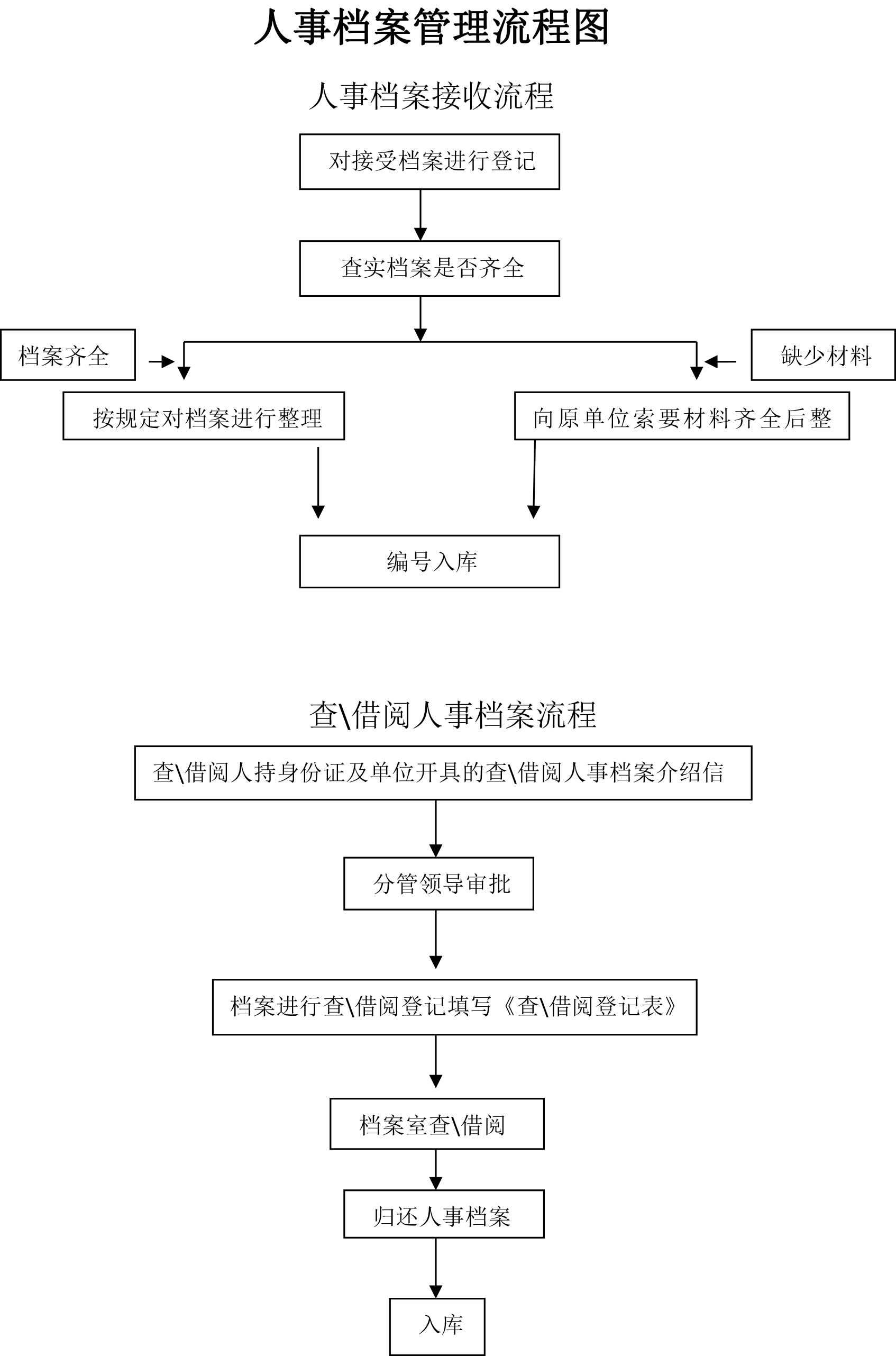 人事档案管理流程图

人事档案接收流程

对接受档案进行登记

查实档案是否齐全

档案齐全

缺少材料

按规定对档案进行整理

向原单位索要材料齐全后整

编号入库

查\借阅人事档案流程

查\借阅人持身份证及单位开具的查\借阅人事档案介绍信

分管领导审批

档案进行查\借阅登记填写《查\借阅登记表》

档案室查\借阅

归还人事档案

入库